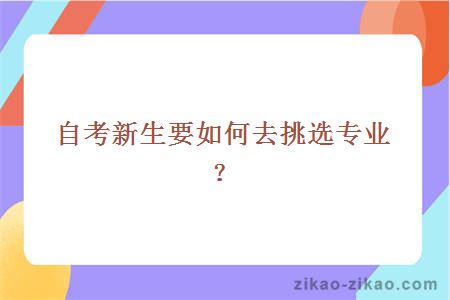 自考新生要如何去挑选专业？

zikao-zikao.com